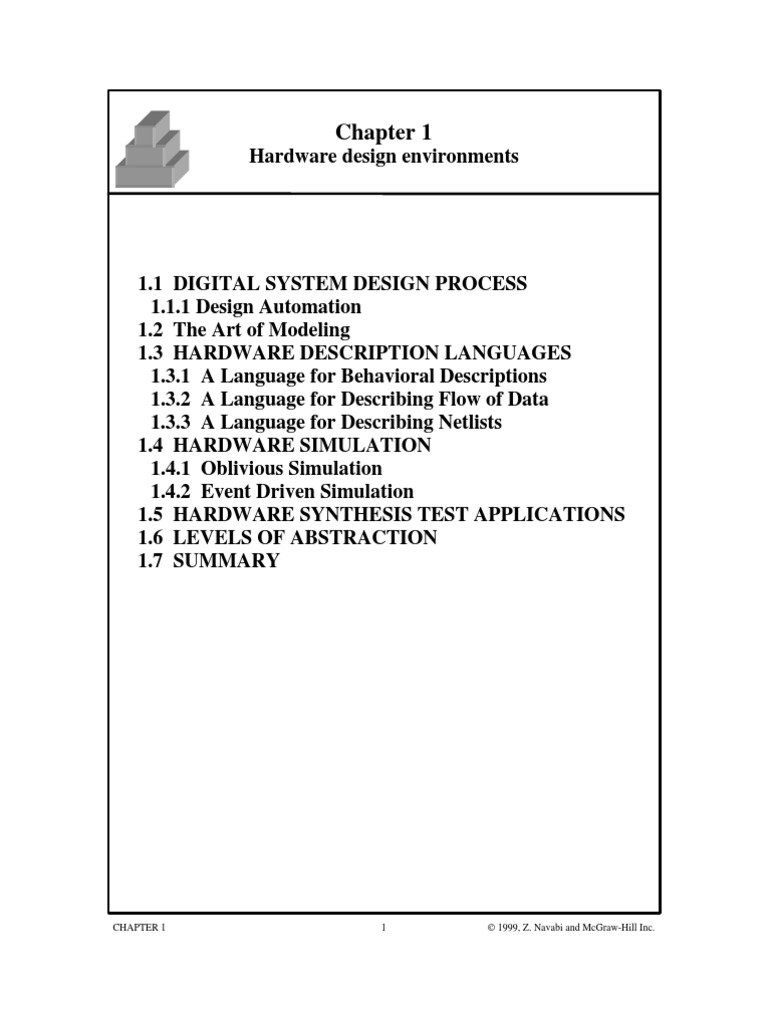 Chapter 1
Hardware design environments

1.1 DIGITAL SYSTEM DESIGN PROCESS
1.1.1 Design Automation
1.2 The Art of Modeling
1.3 HARDWARE DESCRIPTION LANGUAGES
1.3.1 A Language for Behavioral Descriptions
1.3.2 A Language for Describing Flow of Data
1.3.3 A Language for Describing Netlists
1.4 HARDWARE SIMULATION
1.4.1 Oblivious Simulation
1.4.2 Event Driven Simulation
1.5 HARDWARE SYNTHESIS TEST APPLICATIONS
1.6 LEVELS OF ABSTRACTION
1.7 SUMMARY

CHAPTER 1 1 © 1999, Z. Navabi and McGraw-Hill Inc.